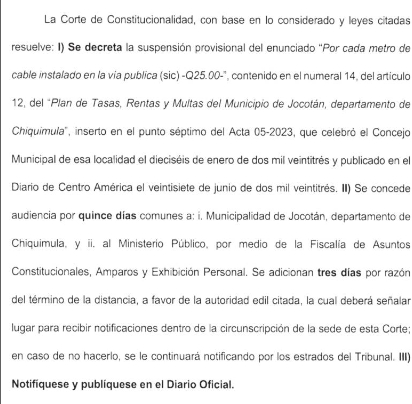 La Corte de Constitucionalidad, con base en lo considerado y leyes citadas resuelve: I) Se decreta la suspensión provisional del enunciado "Por cada metro de cable instalado en la via publica (sic) -Q25.00-", contenido en el numeral 14, del articulo 12, del "Plan de Tasas, Rentas y Multas del Municipio de Jocotán, departamento de Chiquimula", inserto en el punto séptimo del Acta 05-2023, que celebró el Concejo Municipal de esa localidad el dieciséis de enero de dos mil veintitrés y publicado en el Diario de Centro América el veintisiete de junio de dos mil veintitrés. II) Se concede audiencia por quince días comunes a: i. Municipalidad de Jocotán, departamento de Chiquimula, y ii. al Ministerio Público, por medio de la Fiscalía de Asuntos Constitucionales, Amparos y Exhibición Personal. Se adicionan tres días por razón del término de la distancia, a favor de la autoridad edil citada, la cual deberá señalar lugar para recibir notificaciones dentro de la circunscripción de la sede de esta Corte; en caso de no hacerlo, se le continuará notificando por los estrados del Tribunal. III) Notifíquese y publíquese en el Diario Oficial.